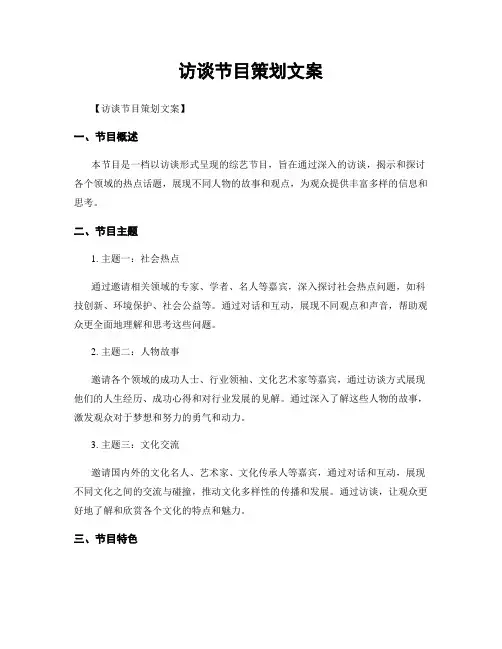 访谈节目策划文案

【访谈节目策划文案】

一、节目概述

本节目是一档以访谈形式呈现的综艺节目，旨在通过深入的访谈，揭示和探讨各个领域的热点话题，展现不同人物的故事和观点，为观众提供丰富多样的信息和思考。

二、节目主题

1. 主题一：社会热点

通过邀请相关领域的专家、学者、名人等嘉宾，深入探讨社会热点问题，如科技创新、环境保护、社会公益等。通过对话和互动，展现不同观点和声音，帮助观众更全面地理解和思考这些问题。

2. 主题二：人物故事

邀请各个领域的成功人士、行业领袖、文化艺术家等嘉宾，通过访谈方式展现他们的人生经历、成功心得和对行业发展的见解。通过深入了解这些人物的故事，激发观众对于梦想和努力的勇气和动力。

3. 主题三：文化交流

邀请国内外的文化名人、艺术家、文化传承人等嘉宾，通过对话和互动，展现不同文化之间的交流与碰撞，推动文化多样性的传播和发展。通过访谈，让观众更好地了解和欣赏各个文化的特点和魅力。

三、节目特色